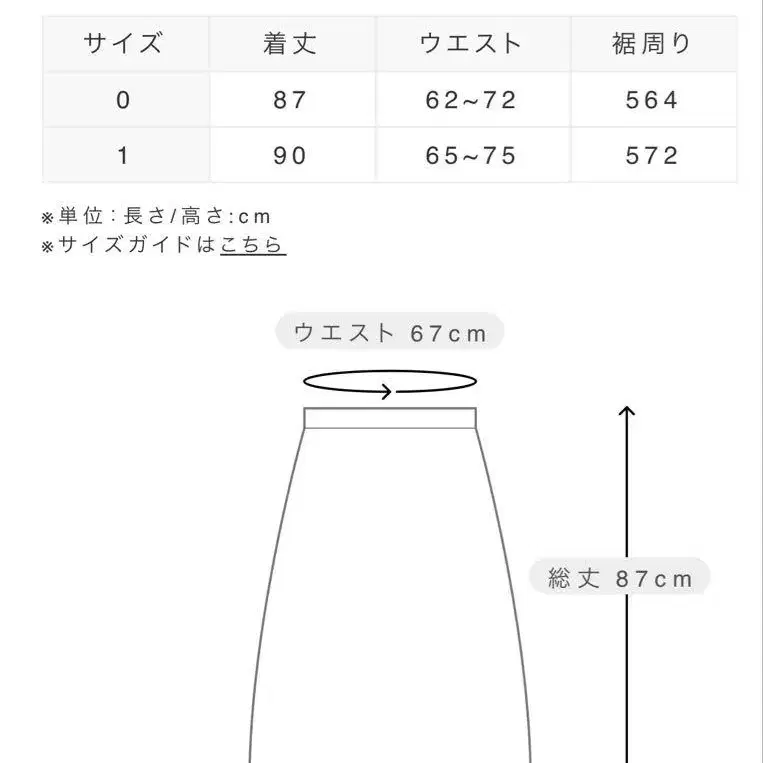 | サイズ | 着丈 | ウエスト | 裾周り |
|---|---|---|---|
| 0 | 87 | 62~72 | 564 |
| 1 | 90 | 65~75 | 572 |

※単位：長さ/高さ:cm
※サイズガイドはこちら

ウエスト 67cm

総丈 87cm